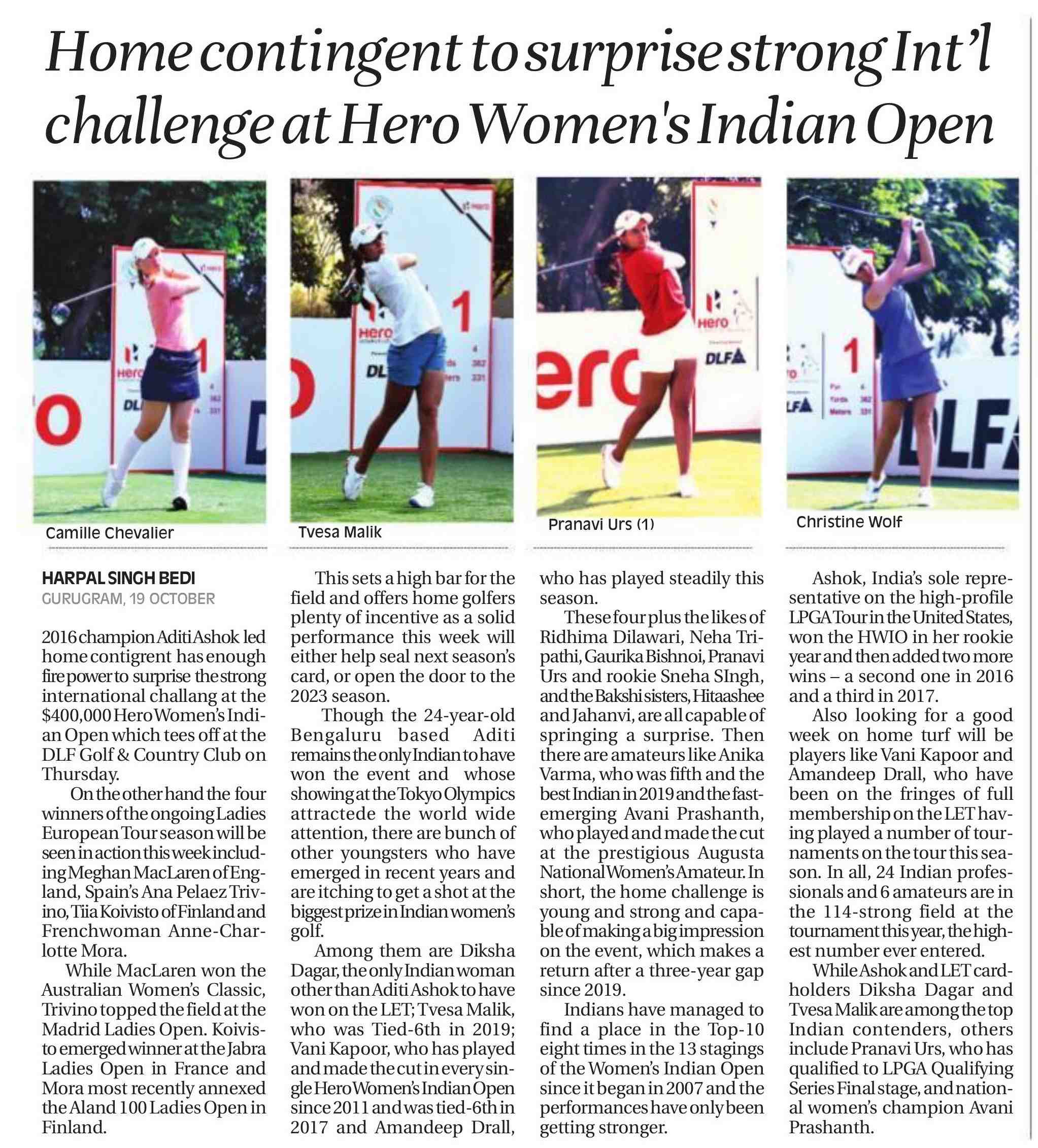 Home contingent to surprise strong Int'l challenge at Hero Women's Indian Open

Camille Chevalier

Tvesa Malik

Pranavi Urs (1)

Christine Wolf

HARPAL SINGH BEDI
GURUGRAM, 19 OCTOBER

2016 champion Aditi Ashok led home contigrent has enough fire power to surprise the strong international challang at the $400,000 Hero Women's Indian Open which tees off at the DLF Golf & Country Club on Thursday.

On the other hand the four winners of the ongoing Ladies European Tour season will be seen in action this week including Meghan MacLaren of England, Spain's Ana Pelaez Trivino, Tiia Koivisto of Finland and Frenchwoman Anne-Charlotte Mora.

While MacLaren won the Australian Women's Classic, Trivino topped the field at the Madrid Ladies Open. Koivisto emerged winner at the Jabra Ladies Open in France and Mora most recently annexed the Aland 100 Ladies Open in Finland.

This sets a high bar for the field and offers home golfers plenty of incentive as a solid performance this week will either help seal next season's card, or open the door to the 2023 season.

Though the 24-year-old Bengaluru based Aditi remains the only Indian to have won the event and whose showing at the Tokyo Olympics attractede the world wide attention, there are bunch of other youngsters who have emerged in recent years and are itching to get a shot at the biggest prize in Indian women's golf.

Among them are Diksha Dagar, the only Indian woman other than Aditi Ashok to have won on the LET; Tvesa Malik, who was Tied-6th in 2019; Vani Kapoor, who has played and made the cut in every single Hero Women's Indian Open since 2011 and was tied-6th in 2017 and Amandeep Drall, who has played steadily this season.

These four plus the likes of Ridhima Dilawari, Neha Tripathi, Gaurika Bishnoi, Pranavi Urs and rookie Sneha SIngh, and the Bakshi sisters, Hitaashee and Jahanvi, are all capable of springing a surprise. Then there are amateurs like Anika Varma, who was fifth and the best Indian in 2019 and the fast-emerging Avani Prashanth, who played and made the cut at the prestigious Augusta National Women's Amateur. In short, the home challenge is young and strong and capable of making a big impression on the event, which makes a return after a three-year gap since 2019.

Indians have managed to find a place in the Top-10 eight times in the 13 stagings of the Women's Indian Open since it began in 2007 and the performances have only been getting stronger.

Ashok, India's sole representative on the high-profile LPGA Tour in the United States, won the HWIO in her rookie year and then added two more wins – a second one in 2016 and a third in 2017.

Also looking for a good week on home turf will be players like Vani Kapoor and Amandeep Drall, who have been on the fringes of full membership on the LET having played a number of tournaments on the tour this season. In all, 24 Indian professionals and 6 amateurs are in the 114-strong field at the tournament this year, the highest number ever entered.

While Ashok and LET cardholders Diksha Dagar and Tvesa Malik are among the top Indian contenders, others include Pranavi Urs, who has qualified to LPGA Qualifying Series Final stage, and national women's champion Avani Prashanth.